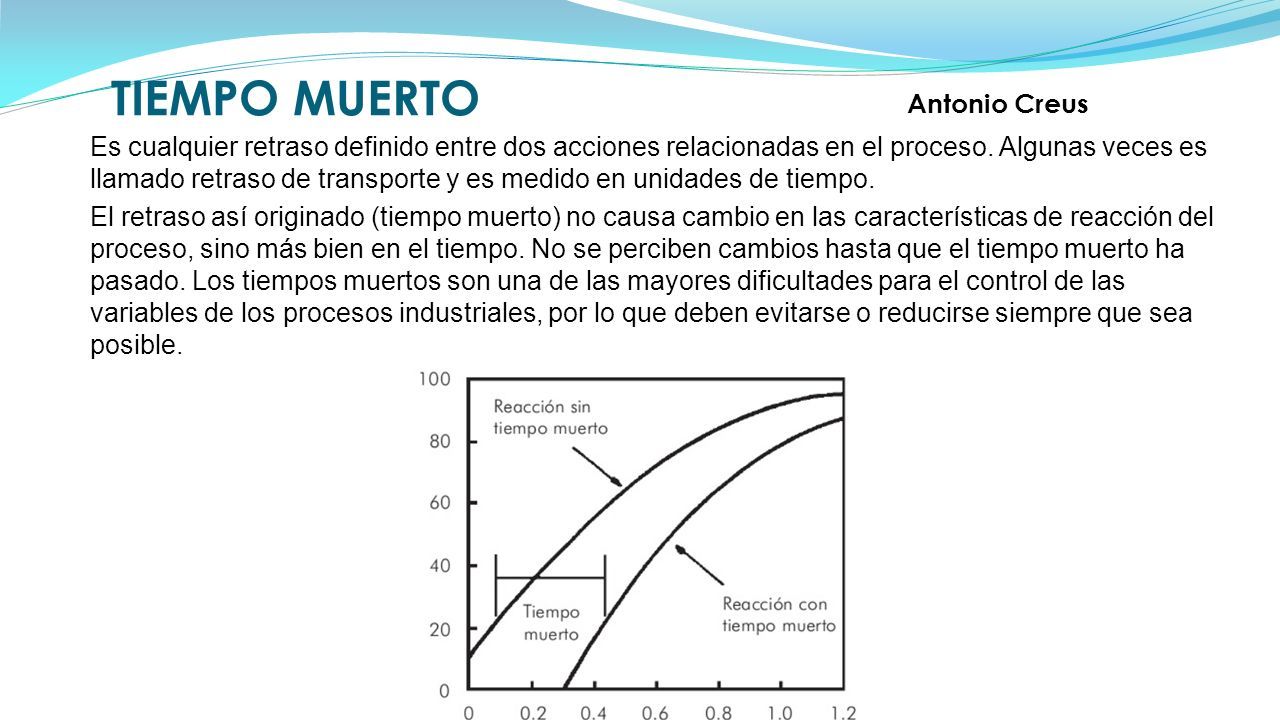 TIEMPO MUERTO

Antonio Creus

Es cualquier retraso definido entre dos acciones relacionadas en el proceso. Algunas veces es llamado retraso de transporte y es medido en unidades de tiempo.

El retraso así originado (tiempo muerto) no causa cambio en las características de reacción del proceso, sino más bien en el tiempo. No se perciben cambios hasta que el tiempo muerto ha pasado. Los tiempos muertos son una de las mayores dificultades para el control de las variables de los procesos industriales, por lo que deben evitarse o reducirse siempre que sea posible.

100
80
60
40
20
0
Reacción sin tiempo muerto
Tiempo muerto
Reacción con tiempo muerto
0 0.2 0.4 0.6 0.8 1.0 1.2